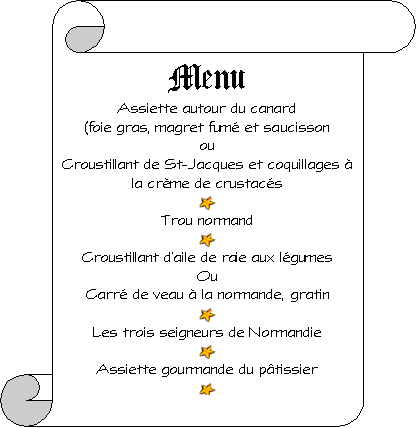 Menu

Assiette autour du canard
(foie gras, magret fumé et saucisson
ou
Croustillant de St-Jacques et coquillages à la crème de crustacés

Trou normand

Croustillant d'aile de raie aux légumes
Ou
Carré de veau à la normande, gratin

Les trois seigneurs de Normandie

Assiette gourmande du pâtissier